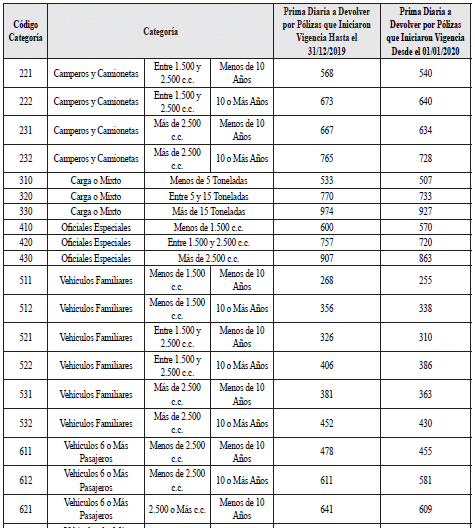 | Código Categoría | Categoría | | | Prima Diaria a Devolver por Pólizas que Iniciaron Vigencia Hasta el 31/12/2019 | Prima Diaria a Devolver por Pólizas que Iniciaron Vigencia Desde el 01/01/2020 |
|---|---|---|---|---|---|
| 221 | Camperos y Camionetas | Entre 1.500 y 2.500 c.c. | Menos de 10 Años | 568 | 540 |
| 222 | Camperos y Camionetas | Entre 1.500 y 2.500 c.c. | 10 o Más Años | 673 | 640 |
| 231 | Camperos y Camionetas | Más de 2.500 c.c. | Menos de 10 Años | 667 | 634 |
| 232 | Camperos y Camionetas | Más de 2.500 c.c. | 10 o Más Años | 765 | 728 |
| 310 | Carga o Mixto | Menos de 5 Toneladas | | 533 | 507 |
| 320 | Carga o Mixto | Entre 5 y 15 Toneladas | | 770 | 733 |
| 330 | Carga o Mixto | Más de 15 Toneladas | | 974 | 927 |
| 410 | Oficiales Especiales | Menos de 1.500 c.c. | | 600 | 570 |
| 420 | Oficiales Especiales | Entre 1.500 y 2.500 c.c. | | 757 | 720 |
| 430 | Oficiales Especiales | Más de 2.500 c.c. | | 907 | 863 |
| 511 | Vehículos Familiares | Menos de 1.500 c.c. | Menos de 10 Años | 268 | 255 |
| 512 | Vehículos Familiares | Menos de 1.500 c.c. | 10 o Más Años | 356 | 338 |
| 521 | Vehículos Familiares | Entre 1.500 y 2.500 c.c. | Menos de 10 Años | 326 | 310 |
| 522 | Vehículos Familiares | Entre 1.500 y 2.500 c.c. | 10 o Más Años | 406 | 386 |
| 531 | Vehículos Familiares | Más de 2.500 c.c. | Menos de 10 Años | 381 | 363 |
| 532 | Vehículos Familiares | Más de 2.500 c.c. | 10 o Más Años | 452 | 430 |
| 611 | Vehículos 6 o Más Pasajeros | Menos de 2.500 c.c. | Menos de 10 Años | 478 | 455 |
| 612 | Vehículos 6 o Más Pasajeros | Menos de 2.500 c.c. | 10 o Más Años | 611 | 581 |
| 621 | Vehículos 6 o Más Pasajeros | 2.500 o Más c.c. | Menos de 10 Años | 641 | 609 |